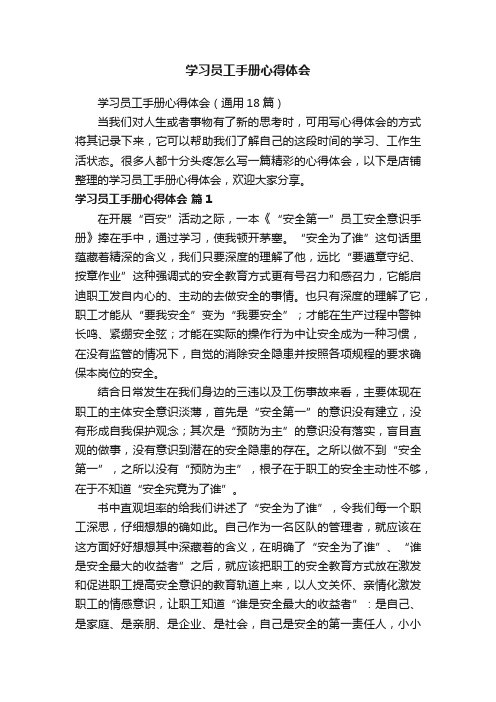 学习员工手册心得体会

学习员工手册心得体会（通用18篇）

当我们对人生或者事物有了新的思考时，可用写心得体会的方式将其记录下来，它可以帮助我们了解自己的这段时间的学习、工作生活状态。很多人都十分头疼怎么写一篇精彩的心得体会，以下是店铺整理的学习员工手册心得体会，欢迎大家分享。

学习员工手册心得体会 篇1

在开展“百安”活动之际，一本《“安全第一”员工安全意识手册》捧在手中，通过学习，使我顿开茅塞。“安全为了谁”这句话里蕴藏着精深的含义，我们只要深度的理解了他，远比“要遵章守纪、按章作业”这种强调式的安全教育方式更有号召力和感召力，它能启迪职工发自内心的、主动的去做安全的事情。也只有深度的理解了它，职工才能从“要我安全”变为“我要安全”；才能在生产过程中警钟长鸣、紧绷安全弦；才能在实际的操作行为中让安全成为一种习惯，在没有监管的情况下，自觉的消除安全隐患并按照各项规程的要求确保本岗位的安全。

结合日常发生在我们身边的三违以及工伤事故来看，主要体现在职工的主体安全意识淡薄，首先是“安全第一”的意识没有建立，没有形成自我保护观念；其次是“预防为主”的意识没有落实，盲目直观的做事，没有意识到潜在的安全隐患的存在。之所以做不到“安全第一”，之所以没有“预防为主”，根子在于职工的安全主动性不够，在于不知道“安全究竟为了谁”。

书中直观坦率的给我们讲述了“安全为了谁”，令我们每一个职工深思，仔细想想的确如此。自己作为一名区队的管理者，就应该在这方面好好想想其中深藏着的含义，在明确了“安全为了谁”、“谁是安全最大的收益者”之后，就应该把职工的安全教育方式放在激发和促进职工提高安全意识的教育轨道上来，以人文关怀、亲情化激发职工的情感意识，让职工知道“谁是安全最大的收益者”：是自己、是家庭、是亲朋、是企业、是社会，自己是安全的第一责任人，小小